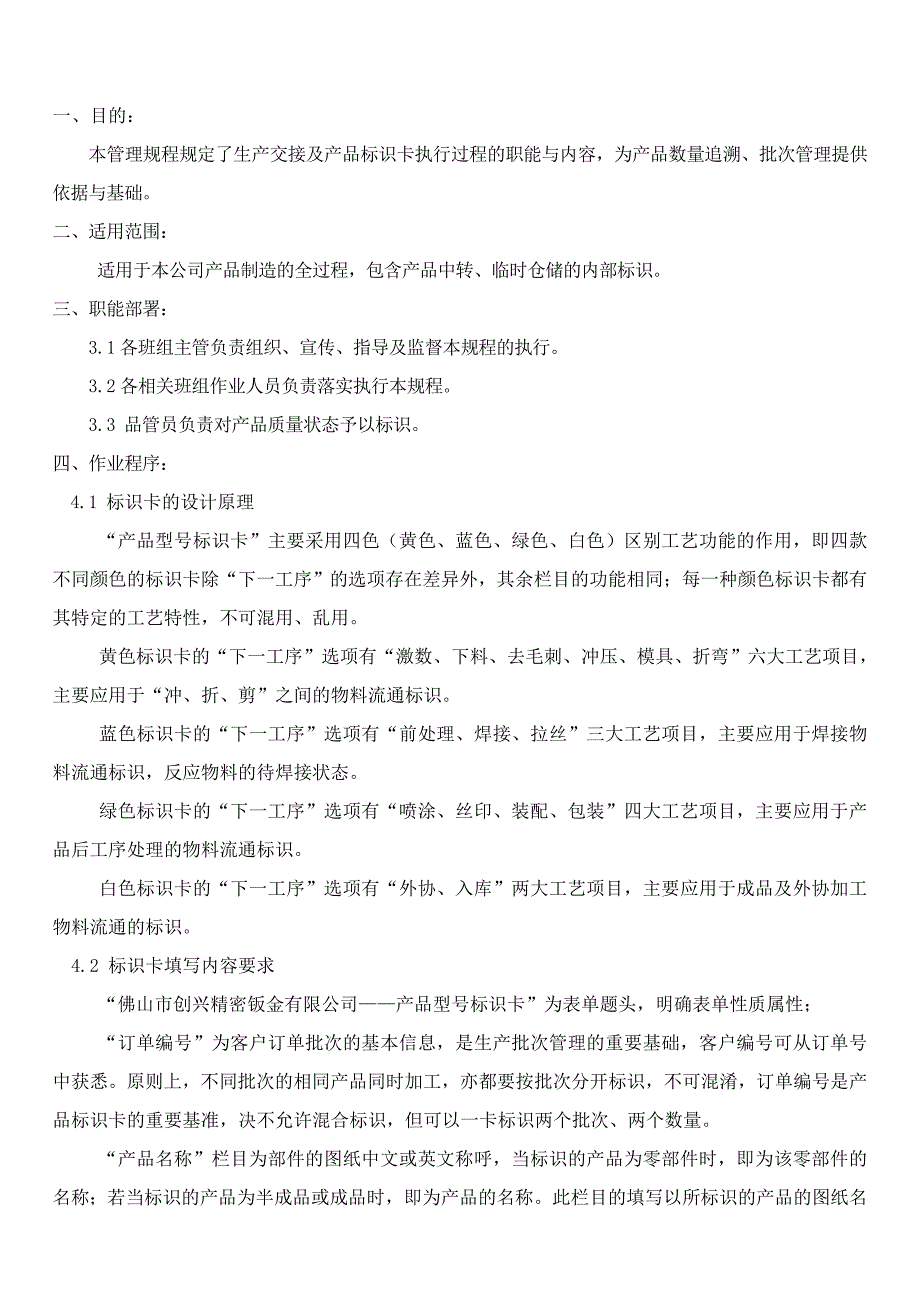 一、目的：

本管理规程规定了生产交接及产品标识卡执行过程的职能与内容，为产品数量追溯、批次管理提供依据与基础。

二、适用范围：

适用于本公司产品制造的全过程，包含产品中转、临时仓储的内部标识。

三、职能部署：

3.1 各班组主管负责组织、宣传、指导及监督本规程的执行。

3.2 各相关班组作业人员负责落实执行本规程。

3.3 品管员负责对产品质量状态予以标识。

四、作业程序：

4.1 标识卡的设计原理

“产品型号标识卡”主要采用四色（黄色、蓝色、绿色、白色）区别工艺功能的作用，即四款不同颜色的标识卡除“下一工序”的选项存在差异外，其余栏目的功能相同；每一种颜色标识卡都有其特定的工艺特性，不可混用、乱用。

黄色标识卡的“下一工序”选项有“激数、下料、去毛刺、冲压、模具、折弯”六大工艺项目，主要应用于“冲、折、剪”之间的物料流通标识。

蓝色标识卡的“下一工序”选项有“前处理、焊接、拉丝”三大工艺项目，主要应用于焊接物料流通标识，反应物料的待焊接状态。

绿色标识卡的“下一工序”选项有“喷涂、丝印、装配、包装”四大工艺项目，主要应用于产品后工序处理的物料流通标识。

白色标识卡的“下一工序”选项有“外协、入库”两大工艺项目，主要应用于成品及外协加工物料流通的标识。

4.2 标识卡填写内容要求

“佛山市创兴精密钣金有限公司——产品型号标识卡”为表单题头，明确表单性质属性；

“订单编号”为客户订单批次的基本信息，是生产批次管理的重要基础，客户编号可从订单号中获悉。原则上，不同批次的相同产品同时加工，亦都要按批次分开标识，不可混淆，订单编号是产品标识卡的重要基准，决不允许混合标识，但可以一卡标识两个批次、两个数量。

“产品名称”栏目为部件的图纸中文或英文称呼，当标识的产品为零部件时，即为该零部件的名称；若当标识的产品为半成品或成品时，即为产品的名称。此栏目的填写以所标识的产品的图纸名